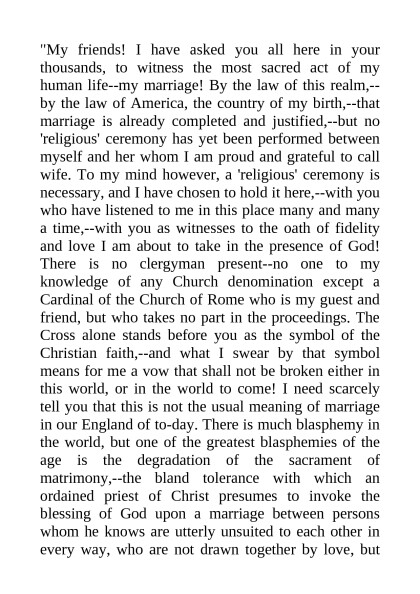 "My friends! I have asked you all here in your thousands, to witness the most sacred act of my human life--my marriage! By the law of this realm,--by the law of America, the country of my birth,--that marriage is already completed and justified,--but no 'religious' ceremony has yet been performed between myself and her whom I am proud and grateful to call wife. To my mind however, a 'religious' ceremony is necessary, and I have chosen to hold it here,--with you who have listened to me in this place many and many a time,--with you as witnesses to the oath of fidelity and love I am about to take in the presence of God! There is no clergyman present--no one to my knowledge of any Church denomination except a Cardinal of the Church of Rome who is my guest and friend, but who takes no part in the proceedings. The Cross alone stands before you as the symbol of the Christian faith,--and what I swear by that symbol means for me a vow that shall not be broken either in this world, or in the world to come! I need scarcely tell you that this is not the usual meaning of marriage in our England of to-day. There is much blasphemy in the world, but one of the greatest blasphemies of the age is the degradation of the sacrament of matrimony,--the bland tolerance with which an ordained priest of Christ presumes to invoke the blessing of God upon a marriage between persons whom he knows are utterly unsuited to each other in every way, who are not drawn together by love, but